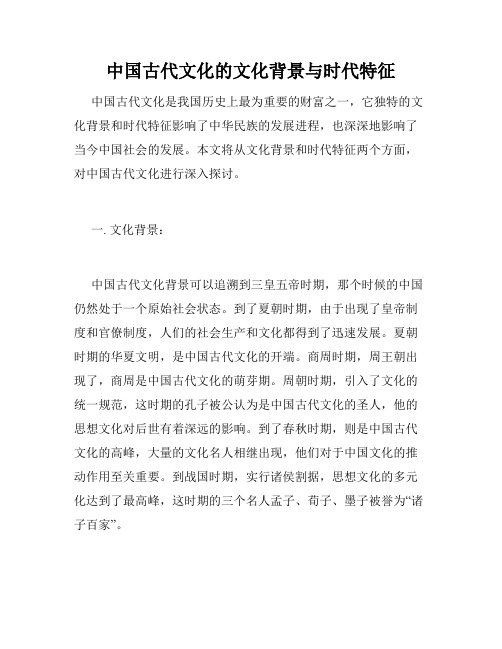 中国古代文化的文化背景与时代特征

中国古代文化是我国历史上最为重要的财富之一，它独特的文化背景和时代特征影响了中华民族的发展进程，也深深地影响了当今中国社会的发展。本文将从文化背景和时代特征两个方面，对中国古代文化进行深入探讨。

一. 文化背景：

中国古代文化背景可以追溯到三皇五帝时期，那个时候的中国仍然处于一个原始社会状态。到了夏朝时期，由于出现了皇帝制度和官僚制度，人们的社会生产和文化都得到了迅速发展。夏朝时期的华夏文明，是中国古代文化的开端。商周时期，周王朝出现了，商周是中国古代文化的萌芽期。周朝时期，引入了文化的统一规范，这时期的孔子被公认为是中国古代文化的圣人，他的思想文化对后世有着深远的影响。到了春秋时期，则是中国古代文化的高峰，大量的文化名人相继出现，他们对于中国文化的推动作用至关重要。到战国时期，实行诸侯割据，思想文化的多元化达到了最高峰，这时期的三个名人孟子、荀子、墨子被誉为“诸子百家”。